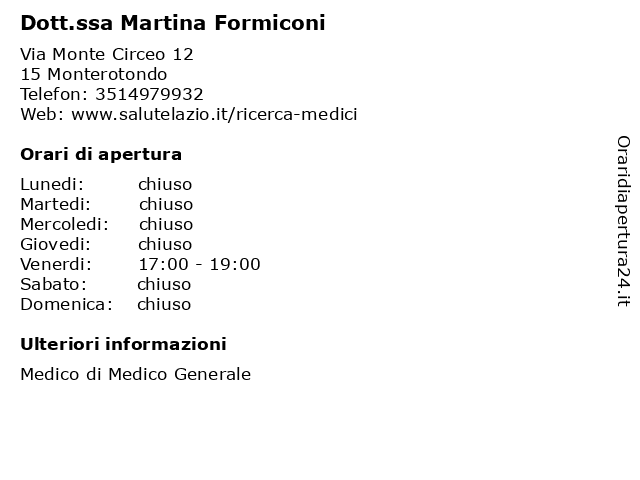 Dott.ssa Martina Formiconi

Via Monte Circeo 12
15 Monterotondo
Telefon: 3514979932
Web: www.salutelazio.it/ricerca-medici

Orari di apertura

Lunedi: chiuso
Martedi: chiuso
Mercoledi: chiuso
Giovedi: chiuso
Venerdi: 17:00 - 19:00
Sabato: chiuso
Domenica: chiuso

Ulteriori informazioni

Medico di Medico Generale

Oraridiapertura24.it